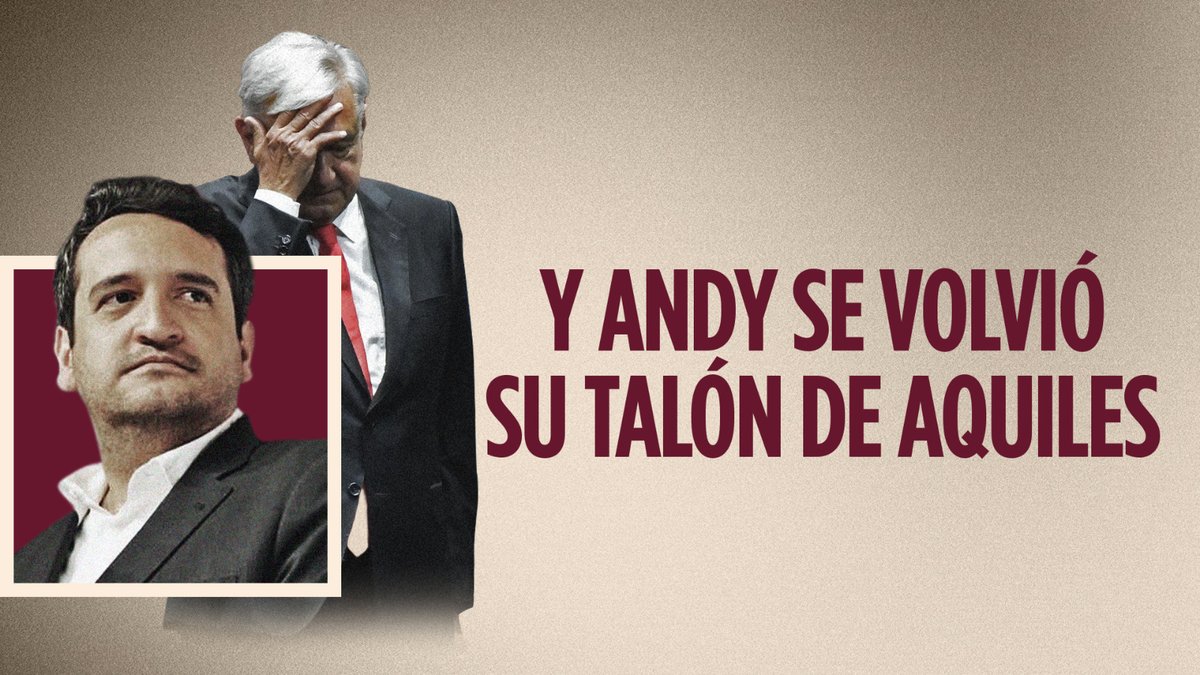 Y ANDY SE VOLVIÓ SU TALÓN DE AQUILES